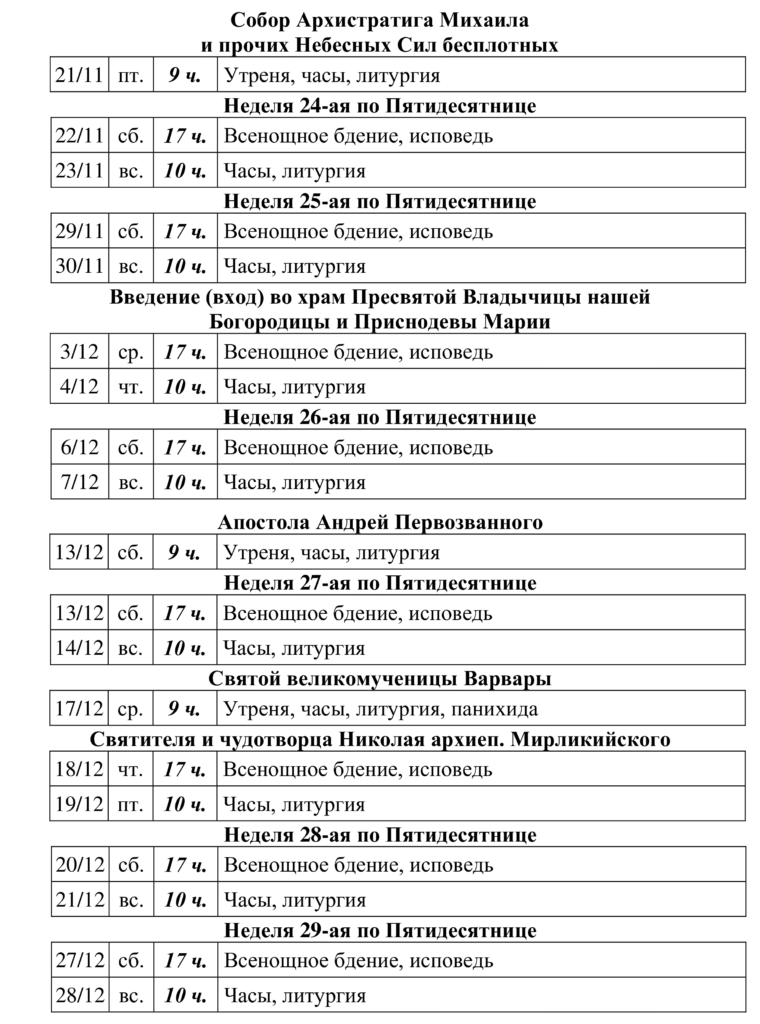 Собор Архистратига Михаила
и прочих Небесных Сил бесплотных

| 21/11 | пт. | 9 ч. | Утреня, часы, литургия |
|---|---|---|---|

Неделя 24-ая по Пятидесятнице

| 22/11 | сб. | 17 ч. | Всенощное бдение, исповедь |
|---|---|---|---|
| 23/11 | вс. | 10 ч. | Часы, литургия |

Неделя 25-ая по Пятидесятнице

| 29/11 | сб. | 17 ч. | Всенощное бдение, исповедь |
|---|---|---|---|
| 30/11 | вс. | 10 ч. | Часы, литургия |

Введение (вход) во храм Пресвятой Владычицы нашей
Богородицы и Приснодевы Марии

| 3/12 | ср. | 17 ч. | Всенощное бдение, исповедь |
|---|---|---|---|
| 4/12 | чт. | 10 ч. | Часы, литургия |

Неделя 26-ая по Пятидесятнице

| 6/12 | сб. | 17 ч. | Всенощное бдение, исповедь |
|---|---|---|---|
| 7/12 | вс. | 10 ч. | Часы, литургия |

Апостола Андрей Первозванного

| 13/12 | сб. | 9 ч. | Утреня, часы, литургия |
|---|---|---|---|

Неделя 27-ая по Пятидесятнице

| 13/12 | сб. | 17 ч. | Всенощное бдение, исповедь |
|---|---|---|---|
| 14/12 | вс. | 10 ч. | Часы, литургия |

Святой великомученицы Варвары

| 17/12 | ср. | 9 ч. | Утреня, часы, литургия, панихида |
|---|---|---|---|

Святителя и чудотворца Николая архиеп. Мирликийского

| 18/12 | чт. | 17 ч. | Всенощное бдение, исповедь |
|---|---|---|---|
| 19/12 | пт. | 10 ч. | Часы, литургия |

Неделя 28-ая по Пятидесятнице

| 20/12 | сб. | 17 ч. | Всенощное бдение, исповедь |
|---|---|---|---|
| 21/12 | вс. | 10 ч. | Часы, литургия |

Неделя 29-ая по Пятидесятнице

| 27/12 | сб. | 17 ч. | Всенощное бдение, исповедь |
|---|---|---|---|
| 28/12 | вс. | 10 ч. | Часы, литургия |